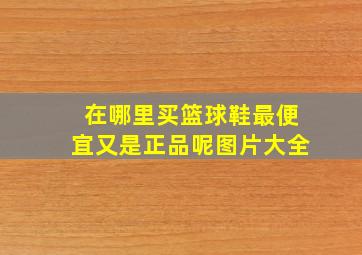 在哪里买篮球鞋最便宜又是正品呢图片大全